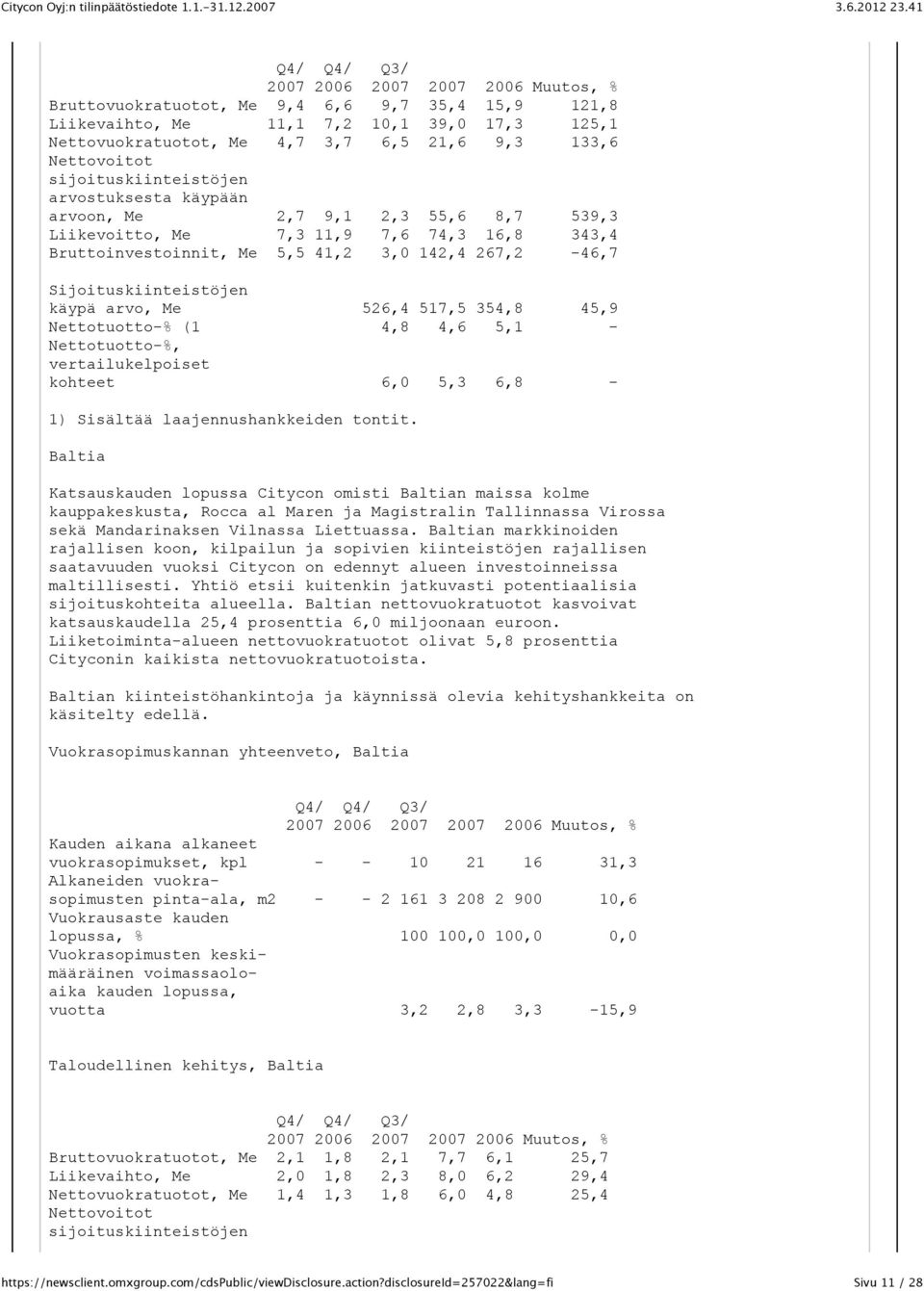 Citycon Oyj:n tilinpäätöstiedote 1.1.-31.12.2007 3.6.2012 23.41

| | Q4/ 2007 | Q4/ 2006 | Q3/ 2007 | 2007 | 2006 | Muutos, % |
|---|---|---|---|---|---|---|
| Bruttovuokratuotot, Me | 9,4 | 6,6 | 9,7 | 35,4 | 15,9 | 121,8 |
| Liikevaihto, Me | 11,1 | 7,2 | 10,1 | 39,0 | 17,3 | 125,1 |
| Nettovuokratuotot, Me | 4,7 | 3,7 | 6,5 | 21,6 | 9,3 | 133,6 |
| Nettovoitot sijoituskiinteistöjen arvostuksesta käypään arvoon, Me | 2,7 | 9,1 | 2,3 | 55,6 | 8,7 | 539,3 |
| Liikevoitto, Me | 7,3 | 11,9 | 7,6 | 74,3 | 16,8 | 343,4 |
| Bruttoinvestoinnit, Me | 5,5 | 41,2 | 3,0 | 142,4 | 267,2 | -46,7 |
| Sijoituskiinteistöjen käypä arvo, Me | | | 526,4 | 517,5 | 354,8 | 45,9 |
| Nettotuotto-% (1 | | | 4,8 | 4,6 | 5,1 | - |
| Nettotuotto-%, vertailukelpoiset kohteet | | | 6,0 | 5,3 | 6,8 | - |

1) Sisältää laajennushankkeiden tontit.

Baltia

Katsauskauden lopussa Citycon omisti Baltian maissa kolme kauppakeskusta, Rocca al Maren ja Magistralin Tallinnassa Virossa sekä Mandarinaksen Vilnassa Liettuassa. Baltian markkinoiden rajallisen koon, kilpailun ja sopivien kiinteistöjen rajallisen saatavuuden vuoksi Citycon on edennyt alueen investoinneissa maltillisesti. Yhtiö etsii kuitenkin jatkuvasti potentiaalisia sijoituskohteita alueella. Baltian nettovuokratuotot kasvoivat katsauskaudella 25,4 prosenttia 6,0 miljoonaan euroon. Liiketoiminta-alueen nettovuokratuotot olivat 5,8 prosenttia Cityconin kaikista nettovuokratuotoista.

Baltian kiinteistöhankintoja ja käynnissä olevia kehityshankkeita on käsitelty edellä.

Vuokrasopimuskannan yhteenveto, Baltia

| | Q4/ 2007 | Q4/ 2006 | Q3/ 2007 | 2007 | 2006 | Muutos, % |
|---|---|---|---|---|---|---|
| Kauden aikana alkaneet vuokrasopimukset, kpl | - | - | 10 | 21 | 16 | 31,3 |
| Alkaneiden vuokrasopimusten pinta-ala, m2 | - | - | 2 161 | 3 208 | 2 900 | 10,6 |
| Vuokrausaste kauden lopussa, % | | | 100 | 100,0 | 100,0 | 0,0 |
| Vuokrasopimusten keskimääräinen voimassaoloaika kauden lopussa, vuotta | | | 3,2 | 2,8 | 3,3 | -15,9 |

Taloudellinen kehitys, Baltia

| | Q4/ 2007 | Q4/ 2006 | Q3/ 2007 | 2007 | 2006 | Muutos, % |
|---|---|---|---|---|---|---|
| Bruttovuokratuotot, Me | 2,1 | 1,8 | 2,1 | 7,7 | 6,1 | 25,7 |
| Liikevaihto, Me | 2,0 | 1,8 | 2,3 | 8,0 | 6,2 | 29,4 |
| Nettovuokratuotot, Me | 1,4 | 1,3 | 1,8 | 6,0 | 4,8 | 25,4 |
| Nettovoitot sijoituskiinteistöjen | | | | | | |

https://newsclient.omxgroup.com/cdsPublic/viewDisclosure.action?disclosureId=257022&lang=fi Sivu 11 / 28